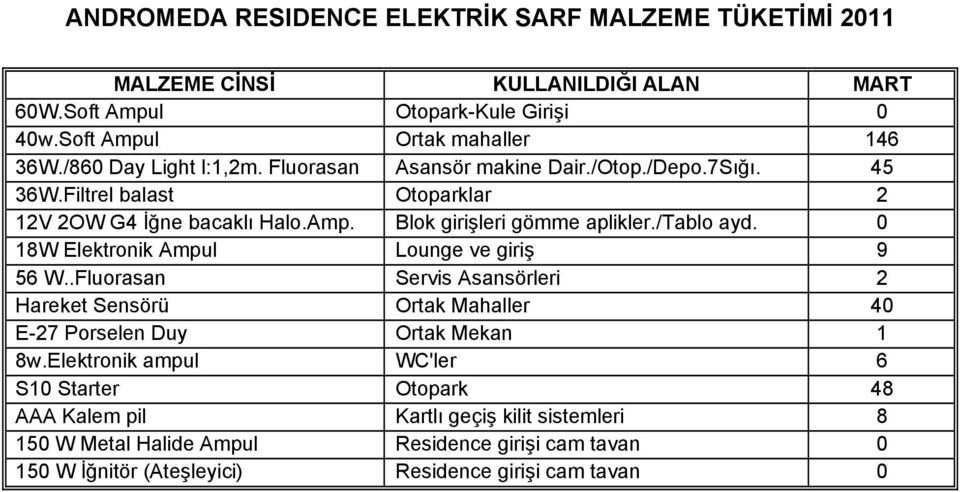 ANDROMEDA RESIDENCE ELEKTRİK SARF MALZEME TÜKETİMİ 2011

| MALZEME CİNSİ | KULLANILDIĞI ALAN | MART |
|---|---|---|
| 60W.Soft Ampul | Otopark-Kule Girişi | 0 |
| 40w.Soft Ampul | Ortak mahaller | 146 |
| 36W./860 Day Light l:1,2m. Fluorasan | Asansör makine Dair./Otop./Depo.7Sığı. | 45 |
| 36W.Filtrel balast | Otoparklar | 2 |
| 12V 2OW G4 İğne bacaklı Halo.Amp. | Blok girişleri gömme aplikler./Tablo ayd. | 0 |
| 18W Elektronik Ampul | Lounge ve giriş | 9 |
| 56 W..Fluorasan | Servis Asansörleri | 2 |
| Hareket Sensörü | Ortak Mahaller | 40 |
| E-27 Porselen Duy | Ortak Mekan | 1 |
| 8w.Elektronik ampul | WC'ler | 6 |
| S10 Starter | Otopark | 48 |
| AAA Kalem pil | Kartlı geçiş kilit sistemleri | 8 |
| 150 W Metal Halide Ampul | Residence girişi cam tavan | 0 |
| 150 W İğnitör (Ateşleyici) | Residence girişi cam tavan | 0 |